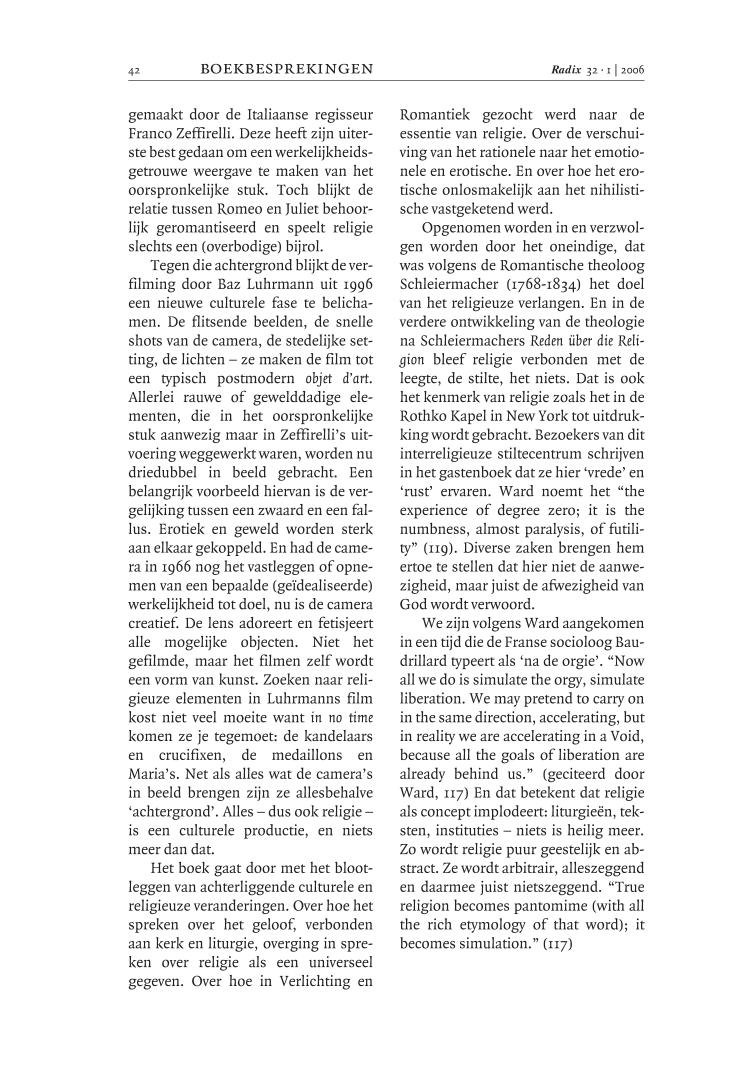 42 BOEKBESPREKINGEN

Radix 32 · 1 | 2006

gemaakt door de Italiaanse regisseur Franco Zeffirelli. Deze heeft zijn uiterste best gedaan om een werkelijkheidsgetrouwe weergave te maken van het oorspronkelijke stuk. Toch blijkt de relatie tussen Romeo en Juliet behoorlijk geromantiseerd en speelt religie slechts een (overbodige) bijrol.

Tegen die achtergrond blijkt de verfilming door Baz Luhrmann uit 1996 een nieuwe culturele fase te belichamen. De flitsende beelden, de snelle shots van de camera, de stedelijke setting, de lichten – ze maken de film tot een typisch postmodern objet d'art. Allerlei rauwe of gewelddadige elementen, die in het oorspronkelijke stuk aanwezig maar in Zeffirelli's uitvoering weggewerkt waren, worden nu driedubbel in beeld gebracht. Een belangrijk voorbeeld hiervan is de vergelijking tussen een zwaard en een fallus. Erotiek en geweld worden sterk aan elkaar gekoppeld. En had de camera in 1966 nog het vastleggen of opnemen van een bepaalde (geïdealiseerde) werkelijkheid tot doel, nu is de camera creatief. De lens adoreert en fetisjeert alle mogelijke objecten. Niet het gefilmde, maar het filmen zelf wordt een vorm van kunst. Zoeken naar religieuze elementen in Luhrmanns film kost niet veel moeite want in no time komen ze je tegemoet: de kandelaars en crucifixen, de medaillons en Maria's. Net als alles wat de camera's in beeld brengen zijn ze allesbehalve 'achtergrond'. Alles – dus ook religie – is een culturele productie, en niets meer dan dat.

Het boek gaat door met het blootleggen van achterliggende culturele en religieuze veranderingen. Over hoe het spreken over het geloof, verbonden aan kerk en liturgie, overging in spreken over religie als een universeel gegeven. Over hoe in Verlichting en Romantiek gezocht werd naar de essentie van religie. Over de verschuiving van het rationele naar het emotionele en erotische. En over hoe het erotische onlosmakelijk aan het nihilistische vastgeketend werd.

Opgenomen worden in en verzwolgen worden door het oneindige, dat was volgens de Romantische theoloog Schleiermacher (1768-1834) het doel van het religieuze verlangen. En in de verdere ontwikkeling van de theologie na Schleiermachers Reden über die Religion bleef religie verbonden met de leegte, de stilte, het niets. Dat is ook het kenmerk van religie zoals het in de Rothko Kapel in New York tot uitdrukking wordt gebracht. Bezoekers van dit interreligieuze stiltecentrum schrijven in het gastenboek dat ze hier 'vrede' en 'rust' ervaren. Ward noemt het "the experience of degree zero; it is the numbness, almost paralysis, of futility" (119). Diverse zaken brengen hem ertoe te stellen dat hier niet de aanwezigheid, maar juist de afwezigheid van God wordt verwoord.

We zijn volgens Ward aangekomen in een tijd die de Franse socioloog Baudrillard typeert als 'na de orgie'. "Now all we do is simulate the orgy, simulate liberation. We may pretend to carry on in the same direction, accelerating, but in reality we are accelerating in a Void, because all the goals of liberation are already behind us." (geciteerd door Ward, 117) En dat betekent dat religie als concept implodeert: liturgieën, teksten, instituties – niets is heilig meer. Zo wordt religie puur geestelijk en abstract. Ze wordt arbitrair, alleszeggend en daarmee juist nietszeggend. "True religion becomes pantomime (with all the rich etymology of that word); it becomes simulation." (117)